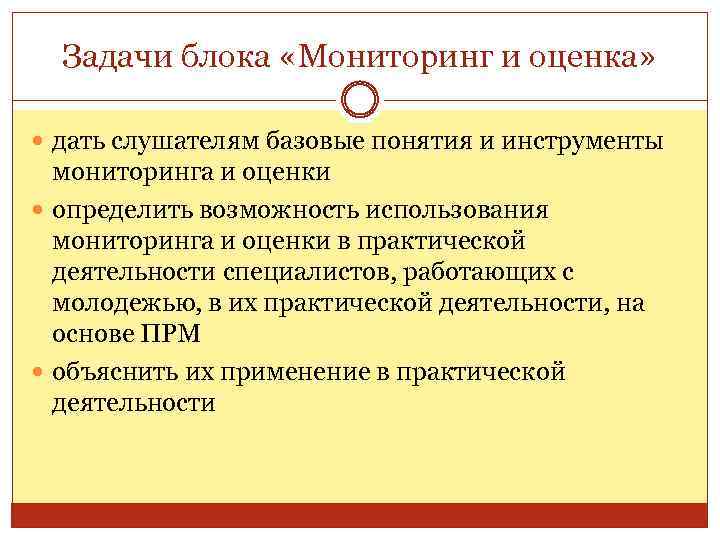 Задачи блока «Мониторинг и оценка»

дать слушателям базовые понятия и инструменты мониторинга и оценки

определить возможность использования мониторинга и оценки в практической деятельности специалистов, работающих с молодежью, в их практической деятельности, на основе ПРМ

объяснить их применение в практической деятельности